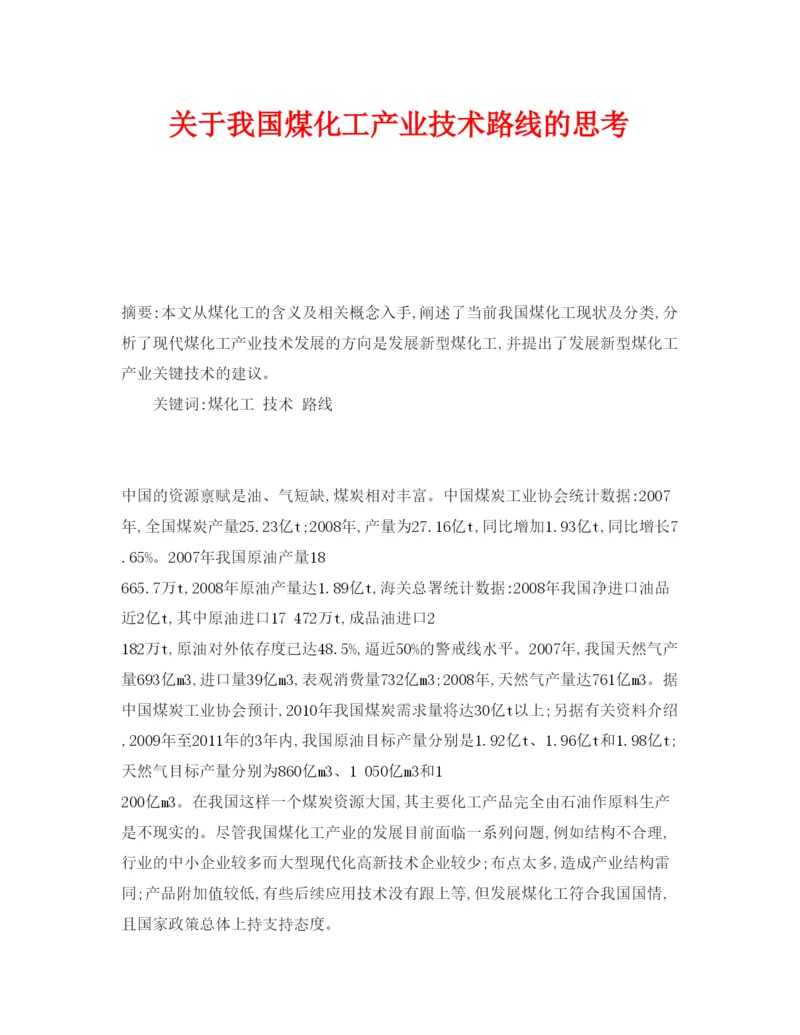 关于我国煤化工产业技术路线的思考

摘要:本文从煤化工的含义及相关概念入手,阐述了当前我国煤化工现状及分类,分析了现代煤化工产业技术发展的方向是发展新型煤化工,并提出了发展新型煤化工产业关键技术的建议。

关键词:煤化工 技术 路线

中国的资源禀赋是油、气短缺,煤炭相对丰富。中国煤炭工业协会统计数据:2007年,全国煤炭产量25.23亿t;2008年,产量为27.16亿t,同比增加1.93亿t,同比增长7.65%。2007年我国原油产量18
665.7万t,2008年原油产量达1.89亿t,海关总署统计数据:2008年我国净进口油品近2亿t,其中原油进口17 472万t,成品油进口2
182万t,原油对外依存度已达48.5%,逼近50%的警戒线水平。2007年,我国天然气产量693亿m3,进口量39亿m3,表观消费量732亿m3;2008年,天然气产量达761亿m3。据中国煤炭工业协会预计,2010年我国煤炭需求量将达30亿t以上;另据有关资料介绍,2009年至2011年的3年内,我国原油目标产量分别是1.92亿t、1.96亿t和1.98亿t;天然气目标产量分别为860亿m3、1 050亿m3和1
200亿m3。在我国这样一个煤炭资源大国,其主要化工产品完全由石油作原料生产是不现实的。尽管我国煤化工产业的发展目前面临一系列问题,例如结构不合理,行业的中小企业较多而大型现代化高新技术企业较少;布点太多,造成产业结构雷同;产品附加值较低,有些后续应用技术没有跟上等,但发展煤化工符合我国国情,且国家政策总体上持支持态度。